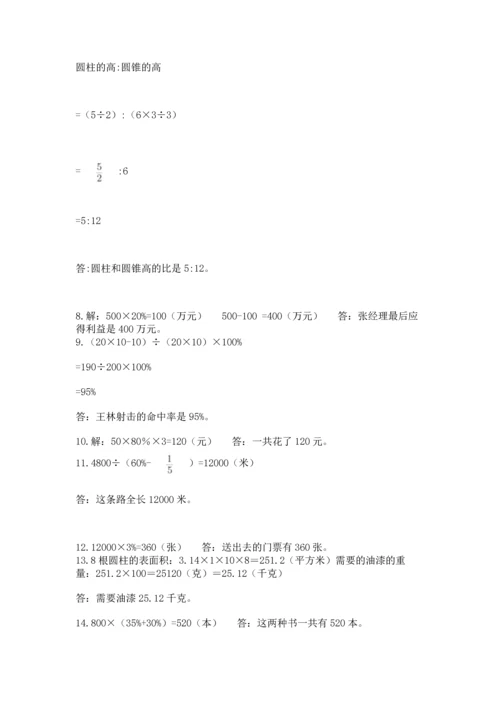 圆柱的高:圆锥的高

=（5÷2）:（6×3÷3）

= $\frac{5}{2}$ :6

=5:12

答:圆柱和圆锥高的比是 5:12。

8.解：500×20%=100（万元） 500-100 =400（万元） 答：张经理最后应得利益是 400 万元。
9.（20×10-10）÷（20×10）×100%

=190÷200×100%

=95%

答：王林射击的命中率是 95%。

10.解：50×80%×3=120（元） 答：一共花了 120 元。
11.4800÷（60%- $\frac{1}{5}$ ）=12000（米）

答：这条路全长 12000 米。

12.12000×3%=360（张） 答：送出去的门票有 360 张。
13.8 根圆柱的表面积：3.14×1×10×8=251.2（平方米）需要的油漆的重量：251.2×100=25120（克）=25.12（千克）

答：需要油漆 25.12 千克。

14.800×（35%+30%）=520（本） 答：这两种书一共有 520 本。